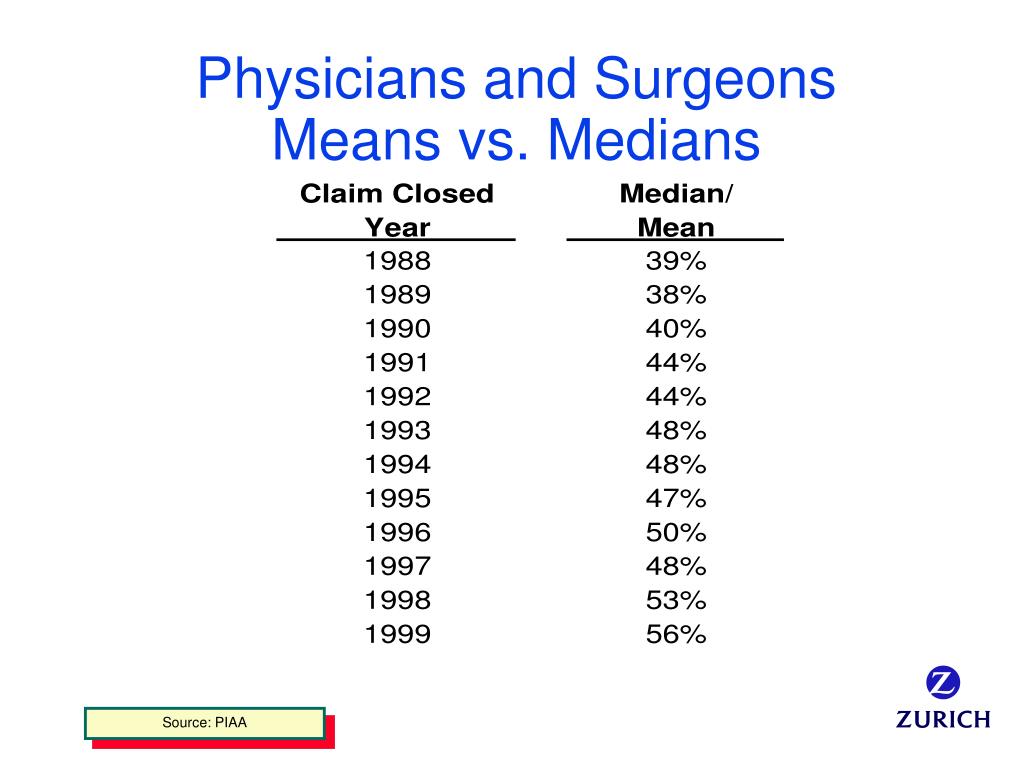 Physicians and Surgeons
Means vs. Medians

| Claim Closed Year | Median/ Mean |
|---|---|
| 1988 | 39% |
| 1989 | 38% |
| 1990 | 40% |
| 1991 | 44% |
| 1992 | 44% |
| 1993 | 48% |
| 1994 | 48% |
| 1995 | 47% |
| 1996 | 50% |
| 1997 | 48% |
| 1998 | 53% |
| 1999 | 56% |

Source: PIAA

Z
ZURICH